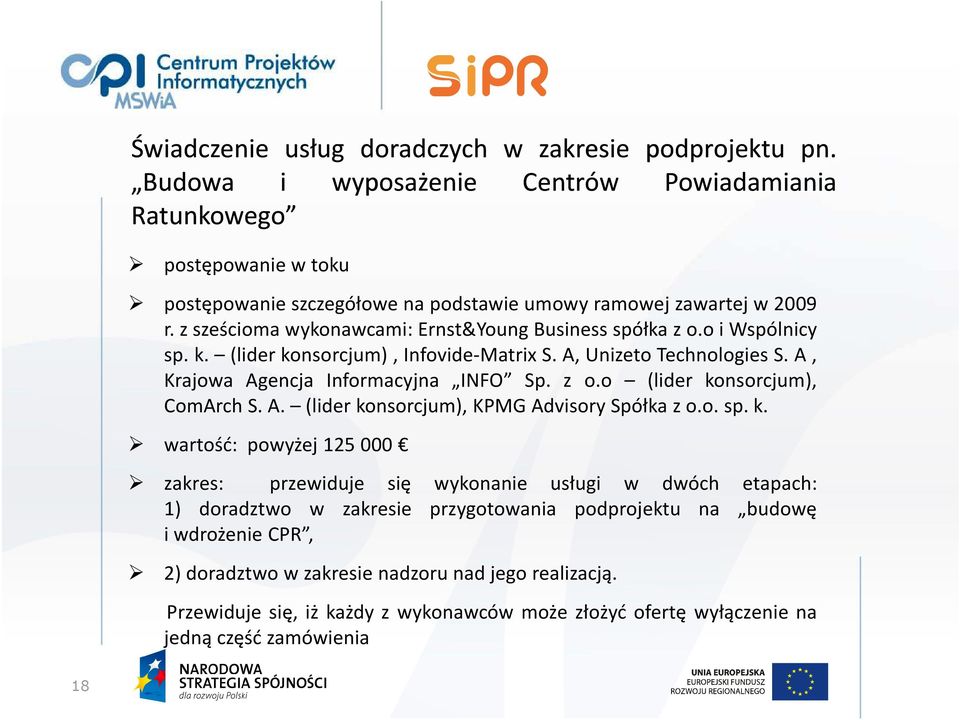 CPI Centrum Projektów Informatycznych MSWiA

SiPR

Świadczenie usług doradczych w zakresie podprojektu pn. „Budowa i wyposażenie Centrów Powiadamiania Ratunkowego”

➢ postępowanie w toku

➢ postępowanie szczegółowe na podstawie umowy ramowej zawartej w 2009 r. z sześcioma wykonawcami: Ernst&Young Business spółka z o.o i Wspólnicy sp. k. – (lider konsorcjum) , Infovide-Matrix S. A, Unizeto Technologies S. A , Krajowa Agencja Informacyjna „INFO” Sp. z o.o – (lider konsorcjum), ComArch S. A. – (lider konsorcjum), KPMG Advisory Spółka z o.o. sp. k.

➢ wartość: powyżej 125 000 €

➢ zakres: przewiduje się wykonanie usługi w dwóch etapach: 1) doradztwo w zakresie przygotowania podprojektu na „budowę i wdrożenie CPR”,

➢ 2) doradztwo w zakresie nadzoru nad jego realizacją.

Przewiduje się, iż każdy z wykonawców może złożyć ofertę wyłączenie na jedną część zamówienia

18

NARODOWA STRATEGIA SPÓJNOŚCI dla rozwoju Polski

UNIA EUROPEJSKA EUROPEJSKI FUNDUSZ ROZWOJU REGIONALNEGO